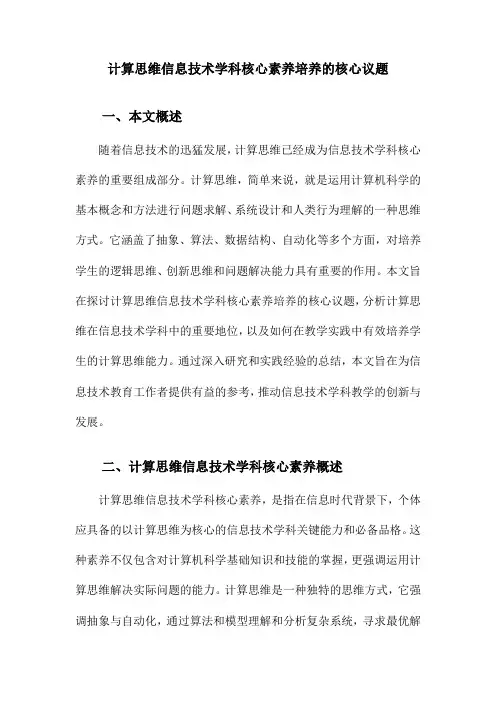 计算思维信息技术学科核心素养培养的核心议题

一、本文概述

随着信息技术的迅猛发展，计算思维已经成为信息技术学科核心素养的重要组成部分。计算思维，简单来说，就是运用计算机科学的基本概念和方法进行问题求解、系统设计和人类行为理解的一种思维方式。它涵盖了抽象、算法、数据结构、自动化等多个方面，对培养学生的逻辑思维、创新思维和问题解决能力具有重要的作用。本文旨在探讨计算思维信息技术学科核心素养培养的核心议题，分析计算思维在信息技术学科中的重要地位，以及如何在教学实践中有效培养学生的计算思维能力。通过深入研究和实践经验的总结，本文旨在为信息技术教育工作者提供有益的参考，推动信息技术学科教学的创新与发展。

二、计算思维信息技术学科核心素养概述

计算思维信息技术学科核心素养，是指在信息时代背景下，个体应具备的以计算思维为核心的信息技术学科关键能力和必备品格。这种素养不仅包含对计算机科学基础知识和技能的掌握，更强调运用计算思维解决实际问题的能力。计算思维是一种独特的思维方式，它强调抽象与自动化，通过算法和模型理解和分析复杂系统，寻求最优解